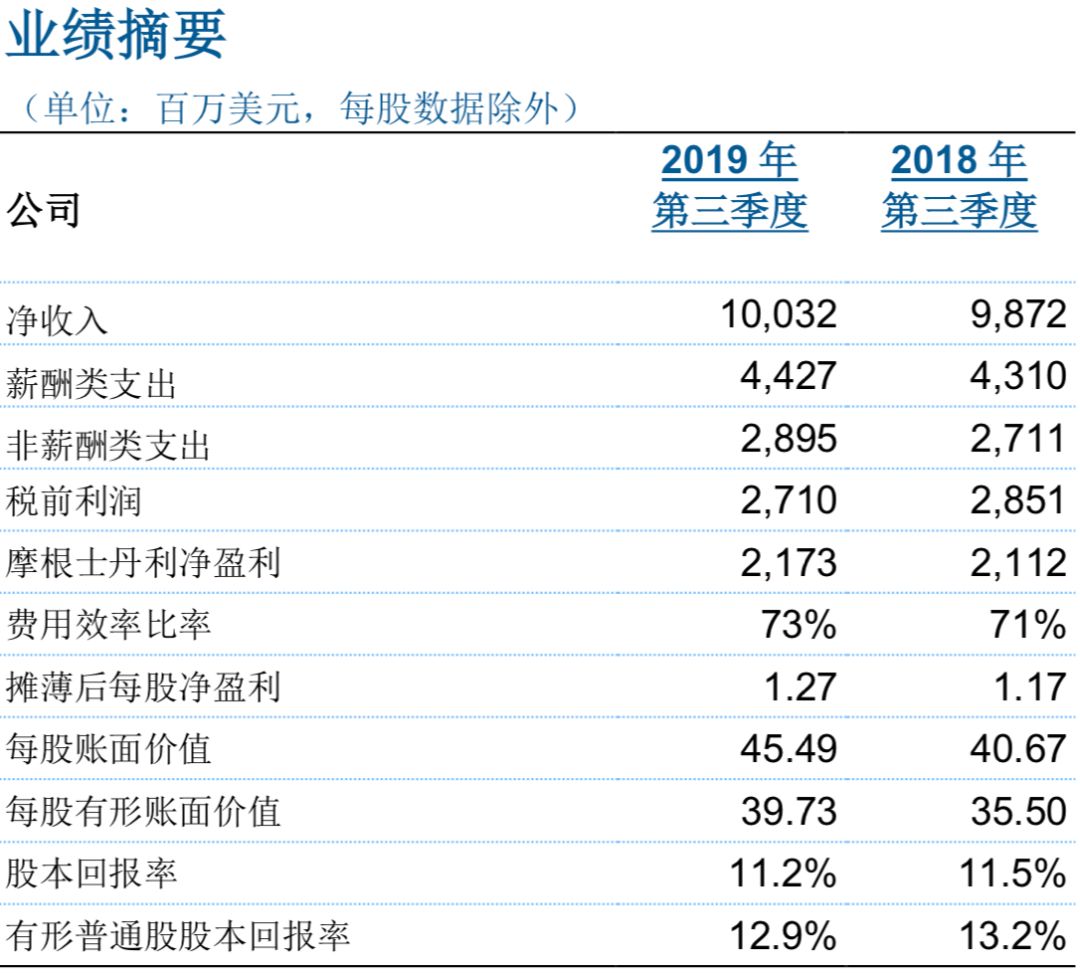 业绩摘要

（单位：百万美元，每股数据除外）

| 公司 | 2019年第三季度 | 2018年第三季度 |
|---|---|---|
| 净收入 | 10,032 | 9,872 |
| 薪酬类支出 | 4,427 | 4,310 |
| 非薪酬类支出 | 2,895 | 2,711 |
| 税前利润 | 2,710 | 2,851 |
| 摩根士丹利净盈利 | 2,173 | 2,112 |
| 费用效率比率 | 73% | 71% |
| 摊薄后每股净盈利 | 1.27 | 1.17 |
| 每股账面价值 | 45.49 | 40.67 |
| 每股有形账面价值 | 39.73 | 35.50 |
| 股本回报率 | 11.2% | 11.5% |
| 有形普通股股本回报率 | 12.9% | 13.2% |